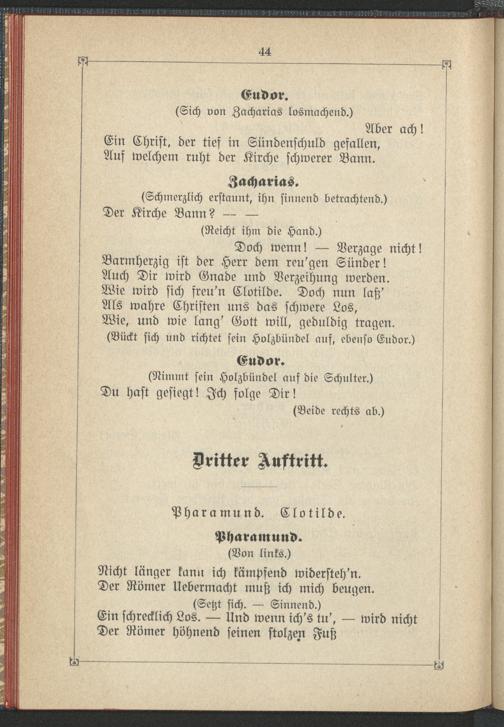 44

Eudor.
(Sich von Zacharias losmachend.)
Aber ach!
Ein Christ, der tief in Sündenschuld gefallen,
Auf welchem ruht der Kirche schwerer Bann.

Zacharias.
(Schmerzlich erstaunt, ihn sinnend betrachtend.)
Der Kirche Bann? — —
(Reicht ihm die Hand.)
Doch wenn! — Verzage nicht!
Barmherzig ist der Herr dem reu'gen Sünder!
Auch Dir wird Gnade und Verzeihung werden.
Wie wird sich freu'n Clotilde. Doch nun laß'
Als wahre Christen uns das schwere Los,
Wie, und wie lang' Gott will, geduldig tragen.
(Bückt sich und richtet sein Holzbündel auf, ebenso Eudor.)

Eudor.
(Nimmt sein Holzbündel auf die Schulter.)
Du hast gesiegt! Ich folge Dir!
(Beide rechts ab.)

Dritter Auftritt.

Pharamund. Clotilde.

Pharamund.
(Von links.)
Nicht länger kann ich kämpfend widersteh'n.
Der Römer Uebermacht muß ich mich beugen.
(Setzt sich. — Sinnend.)
Ein schrecklich Los. — Und wenn ich's tu', — wird nicht
Der Römer höhnend seinen stolzen Fuß